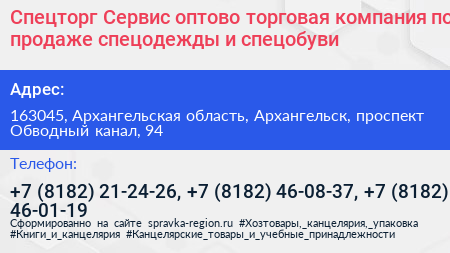 Спецторг Сервис оптово торговая компания по продаже спецодежды и спецобуви

Адрес:

163045, Архангельская область, Архангельск, проспект Обводный канал, 94

Телефон:

+7 (8182) 21-24-26, +7 (8182) 46-08-37, +7 (8182) 46-01-19

Сформированно на сайте spravka-region.ru #Хозтовары,_канцелярия,_упаковка #Книги_и_канцелярия #Канцелярские_товары_и_учебные_принадлежности